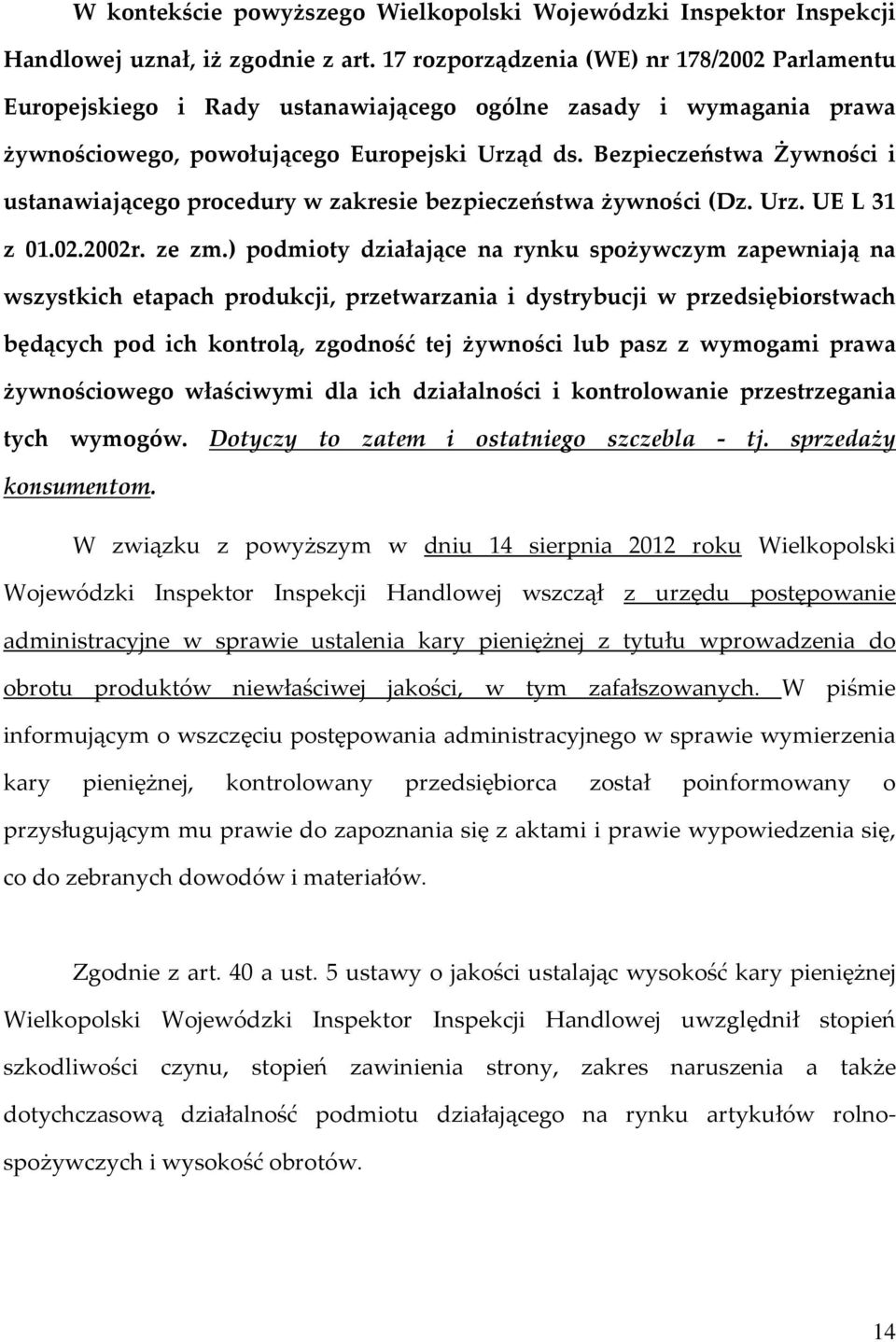 W kontekście powyższego Wielkopolski Wojewódzki Inspektor Inspekcji Handlowej uznał, iż zgodnie z art. 17 rozporządzenia (WE) nr 178/2002 Parlamentu Europejskiego i Rady ustanawiającego ogólne zasady i wymagania prawa żywnościowego, powołującego Europejski Urząd ds. Bezpieczeństwa Żywności i ustanawiającego procedury w zakresie bezpieczeństwa żywności (Dz. Urz. UE L 31 z 01.02.2002r. ze zm.) podmioty działające na rynku spożywczym zapewniają na wszystkich etapach produkcji, przetwarzania i dystrybucji w przedsiębiorstwach będących pod ich kontrolą, zgodność tej żywności lub pasz z wymogami prawa żywnościowego właściwymi dla ich działalności i kontrolowanie przestrzegania tych wymogów. Dotyczy to zatem i ostatniego szczebla - tj. sprzedaży konsumentom.

W związku z powyższym w dniu 14 sierpnia 2012 roku Wielkopolski Wojewódzki Inspektor Inspekcji Handlowej wszczął z urzędu postępowanie administracyjne w sprawie ustalenia kary pieniężnej z tytułu wprowadzenia do obrotu produktów niewłaściwej jakości, w tym zafałszowanych. W piśmie informującym o wszczęciu postępowania administracyjnego w sprawie wymierzenia kary pieniężnej, kontrolowany przedsiębiorca został poinformowany o przysługującym mu prawie do zapoznania się z aktami i prawie wypowiedzenia się, co do zebranych dowodów i materiałów.

Zgodnie z art. 40 a ust. 5 ustawy o jakości ustalając wysokość kary pieniężnej Wielkopolski Wojewódzki Inspektor Inspekcji Handlowej uwzględnił stopień szkodliwości czynu, stopień zawinienia strony, zakres naruszenia a także dotychczasową działalność podmiotu działającego na rynku artykułów rolno-spożywczych i wysokość obrotów.

14